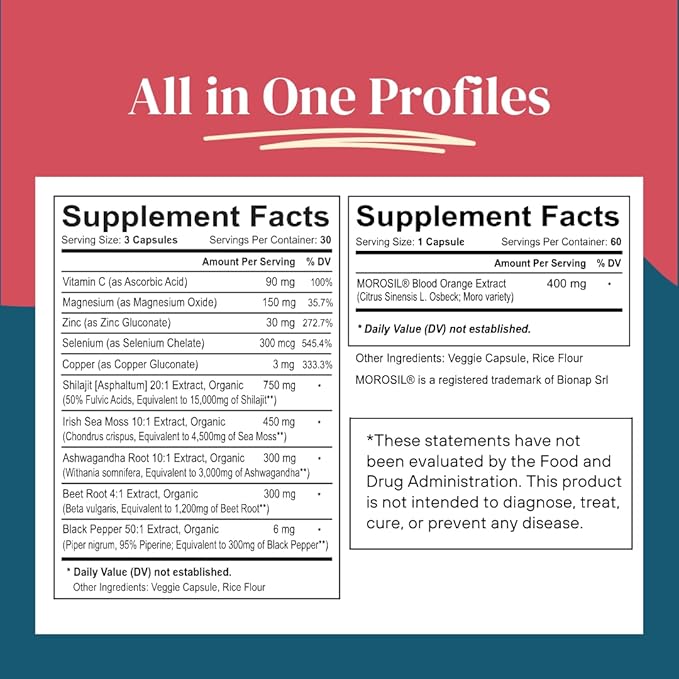 All in One Profiles

Supplement Facts
Serving Size: 3 Capsules Servings Per Container: 30

| | Amount Per Serving | % DV |
|---|---|---|
| Vitamin C (as Ascorbic Acid) | 90 mg | 100% |
| Magnesium (as Magnesium Oxide) | 150 mg | 35.7% |
| Zinc (as Zinc Gluconate) | 30 mg | 272.7% |
| Selenium (as Selenium Chelate) | 300 mcg | 545.4% |
| Copper (as Copper Gluconate) | 3 mg | 333.3% |
| Shilajit [Asphaltum] 20:1 Extract, Organic (50% Fulvic Acids, Equivalent to 15,000mg of Shilajit**) | 750 mg | * |
| Irish Sea Moss 10:1 Extract, Organic (Chondrus crispus, Equivalent to 4,500mg of Sea Moss**) | 450 mg | * |
| Ashwagandha Root 10:1 Extract, Organic (Withania somnifera, Equivalent to 3,000mg of Ashwagandha**) | 300 mg | * |
| Beet Root 4:1 Extract, Organic (Beta vulgaris, Equivalent to 1,200mg of Beet Root**) | 300 mg | * |
| Black Pepper 50:1 Extract, Organic (Piper nigrum, 95% Piperine; Equivalent to 300mg of Black Pepper**) | 6 mg | * |

* Daily Value (DV) not established.
Other Ingredients: Veggie Capsule, Rice Flour

Supplement Facts
Serving Size: 1 Capsule Servings Per Container: 60

| | Amount Per Serving | % DV |
|---|---|---|
| MOROSIL® Blood Orange Extract (Citrus Sinensis L. Osbeck; Moro variety) | 400 mg | * |

* Daily Value (DV) not established.

Other Ingredients: Veggie Capsule, Rice Flour
MOROSIL® is a registered trademark of Bionap Srl

*These statements have not been evaluated by the Food and Drug Administration. This product is not intended to diagnose, treat, cure, or prevent any disease.